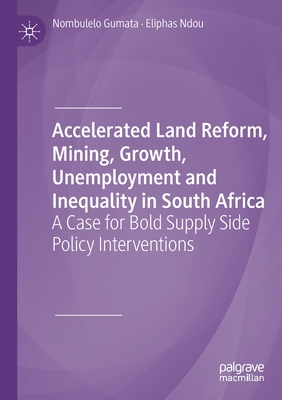 Nombulelo Gumata · Eliphas Ndou

Accelerated Land Reform, Mining, Growth, Unemployment and Inequality in South Africa
A Case for Bold Supply Side Policy Interventions

palgrave
macmillan